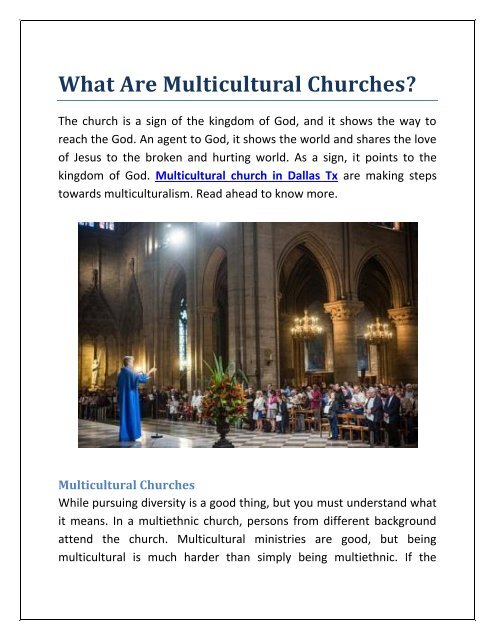 What Are Multicultural Churches?

The church is a sign of the kingdom of God, and it shows the way to reach the God. An agent to God, it shows the world and shares the love of Jesus to the broken and hurting world. As a sign, it points to the kingdom of God. Multicultural church in Dallas Tx are making steps towards multiculturalism. Read ahead to know more.

Multicultural Churches
While pursuing diversity is a good thing, but you must understand what it means. In a multiethnic church, persons from different background attend the church. Multicultural ministries are good, but being multicultural is much harder than simply being multiethnic. If the